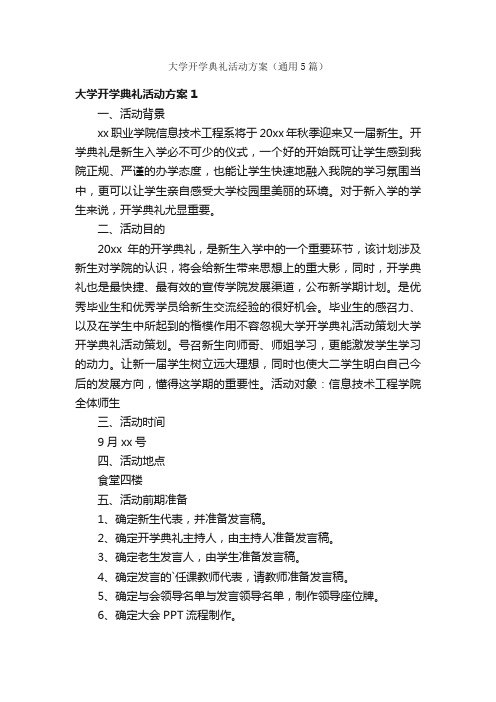 大学开学典礼活动方案（通用5篇）

大学开学典礼活动方案1

一、活动背景

xx职业学院信息技术工程系将于20xx年秋季迎来又一届新生。开学典礼是新生入学必不可少的仪式，一个好的开始既可让学生感到我院正规、严谨的办学态度，也能让学生快速地融入我院的学习氛围当中，更可以让学生亲自感受大学校园里美丽的环境。对于新入学的学生来说，开学典礼尤显重要。

二、活动目的

20xx 年的开学典礼，是新生入学中的一个重要环节，该计划涉及新生对学院的认识，将会给新生带来思想上的重大影，同时，开学典礼也是最快捷、最有效的宣传学院发展渠道，公布新学期计划。是优秀毕业生和优秀学员给新生交流经验的很好机会。毕业生的感召力、以及在学生中所起到的楷模作用不容忽视大学开学典礼活动策划大学开学典礼活动策划。号召新生向师哥、师姐学习，更能激发学生学习的动力。让新一届学生树立远大理想，同时也使大二学生明白自己今后的发展方向，懂得这学期的重要性。活动对象：信息技术工程学院全体师生

三、活动时间

9月xx号

四、活动地点

食堂四楼

五、活动前期准备

1、确定新生代表，并准备发言稿。

2、确定开学典礼主持人，由主持人准备发言稿。

3、确定老生发言人，由学生准备发言稿。

4、确定发言的`任课教师代表，请教师准备发言稿。

5、确定与会领导名单与发言领导名单，制作领导座位牌。

6、确定大会PPT流程制作。